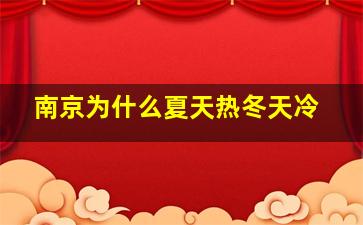 南京为什么夏天热冬天冷